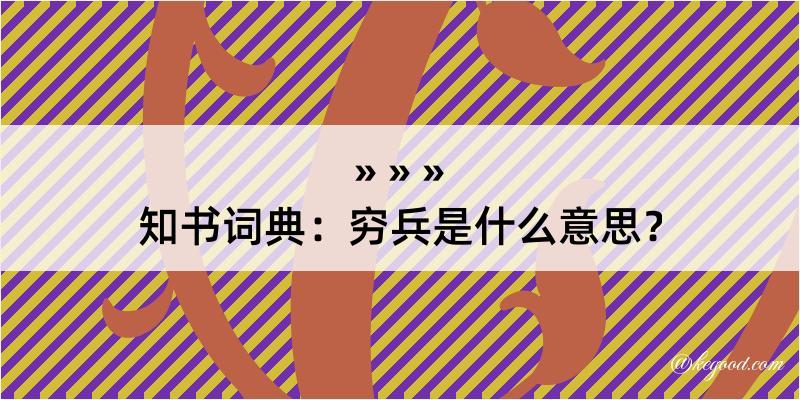 » » »

知书词典：穷兵是什么意思？

@kegood.com